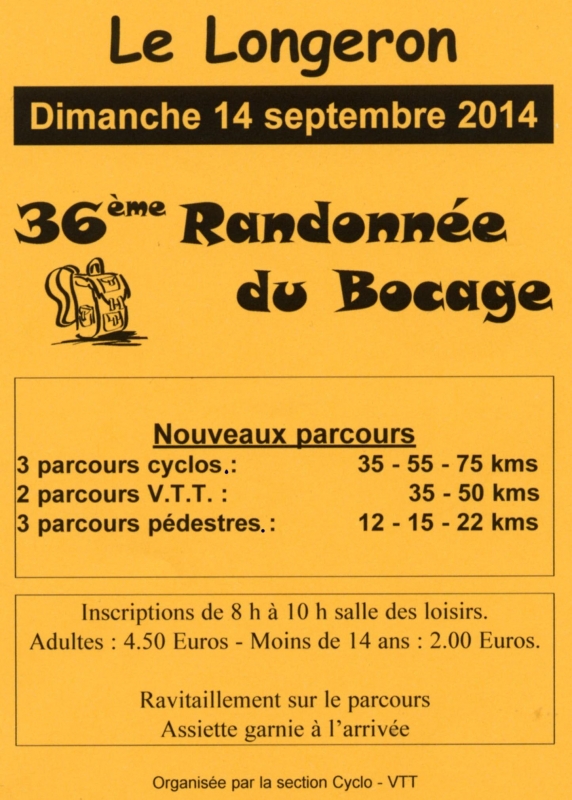 Le Longeron

Dimanche 14 septembre 2014

36ème Randonnée du Bocage

Nouveaux parcours
3 parcours cyclos.: 35 - 55 - 75 kms
2 parcours V.T.T. : 35 - 50 kms
3 parcours pédestres.: 12 - 15 - 22 kms

Inscriptions de 8 h à 10 h salle des loisirs.
Adultes : 4.50 Euros - Moins de 14 ans : 2.00 Euros.

Ravitaillement sur le parcours
Assiette garnie à l'arrivée

Organisée par la section Cyclo - VTT